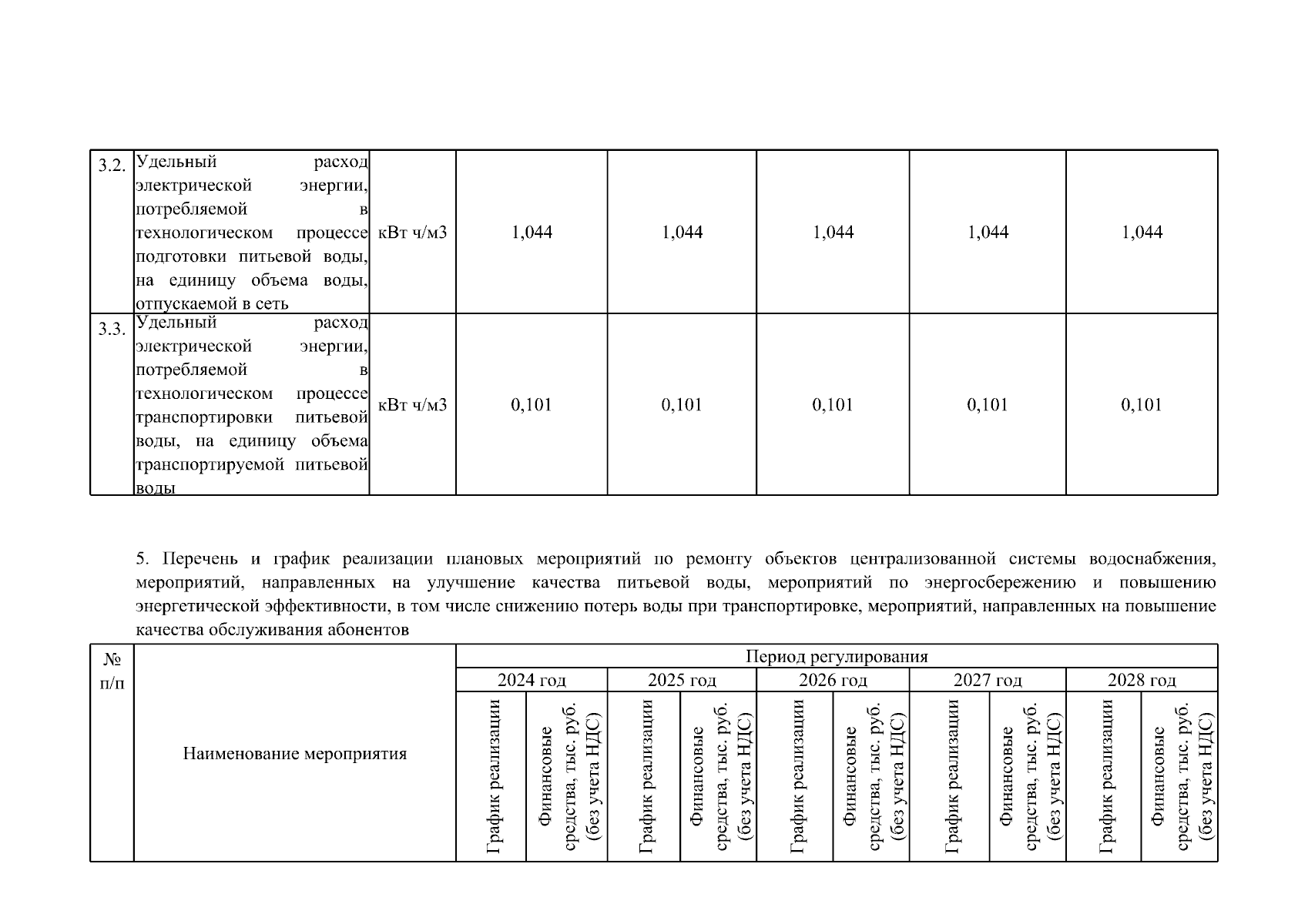 | 3.2. | Удельный расход электрической энергии, потребляемой в технологическом процессе подготовки питьевой воды, на единицу объема воды, отпускаемой в сеть | кВт ч/м3 | 1,044 | 1,044 | 1,044 | 1,044 | 1,044 |
|---|---|---|---|---|---|---|---|
| 3.3. | Удельный расход электрической энергии, потребляемой в технологическом процессе транспортировки питьевой воды, на единицу объема транспортируемой питьевой воды | кВт ч/м3 | 0,101 | 0,101 | 0,101 | 0,101 | 0,101 |

5. Перечень и график реализации плановых мероприятий по ремонту объектов централизованной системы водоснабжения, мероприятий, направленных на улучшение качества питьевой воды, мероприятий по энергосбережению и повышению энергетической эффективности, в том числе снижению потерь воды при транспортировке, мероприятий, направленных на повышение качества обслуживания абонентов

| № п/п | Наименование мероприятия | Период регулирования | | | | | | | | | |
|---|---|---|---|---|---|---|---|---|---|---|---|
| | | 2024 год | | 2025 год | | 2026 год | | 2027 год | | 2028 год | |
| | | График реализации | Финансовые средства, тыс. руб. (без учета НДС) | График реализации | Финансовые средства, тыс. руб. (без учета НДС) | График реализации | Финансовые средства, тыс. руб. (без учета НДС) | График реализации | Финансовые средства, тыс. руб. (без учета НДС) | График реализации | Финансовые средства, тыс. руб. (без учета НДС) |